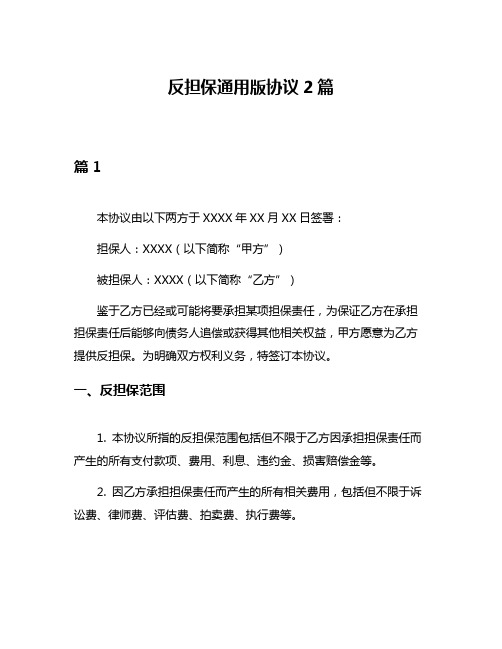 反担保通用版协议 2 篇

篇 1

本协议由以下两方于 XXXX 年 XX 月 XX 日签署：

担保人：XXXX（以下简称“甲方”）

被担保人：XXXX（以下简称“乙方”）

鉴于乙方已经或可能将要承担某项担保责任，为保证乙方在承担担保责任后能够向债务人追偿或获得其他相关权益，甲方愿意为乙方提供反担保。为明确双方权利义务，特签订本协议。

一、反担保范围

1. 本协议所指的反担保范围包括但不限于乙方因承担担保责任而产生的所有支付款项、费用、利息、违约金、损害赔偿金等。

2. 因乙方承担担保责任而产生的所有相关费用，包括但不限于诉讼费、律师费、评估费、拍卖费、执行费等。